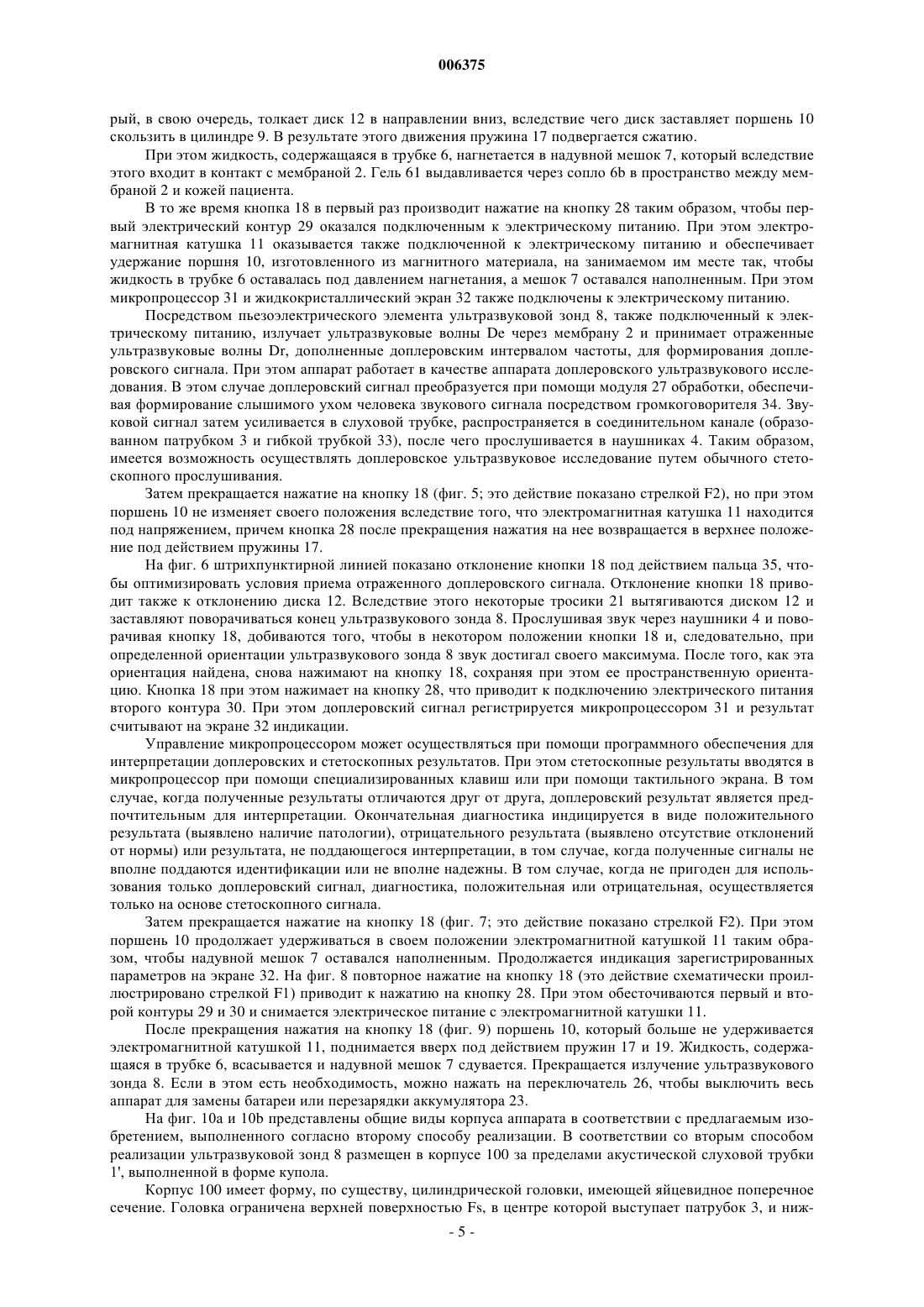 006375

рый, в свою очередь, толкает диск 12 в направлении вниз, вследствие чего диск заставляет поршень 10 скользить в цилиндре 9. В результате этого движения пружина 17 подвергается сжатию.

При этом жидкость, содержащаяся в трубке 6, нагнетается в надувной мешок 7, который вследствие этого входит в контакт с мембраной 2. Гель 61 выдавливается через сопло 6b в пространство между мембраной 2 и кожей пациента.

В то же время кнопка 18 в первый раз производит нажатие на кнопку 28 таким образом, чтобы первый электрический контур 29 оказался подключенным к электрическому питанию. При этом электромагнитная катушка 11 оказывается также подключенной к электрическому питанию и обеспечивает удержание поршня 10, изготовленного из магнитного материала, на занимаемом им месте так, чтобы жидкость в трубке 6 оставалась под давлением нагнетания, а мешок 7 оставался наполненным. При этом микропроцессор 31 и жидкокристаллический экран 32 также подключены к электрическому питанию.

Посредством пьезоэлектрического элемента ультразвуковой зонд 8, также подключенный к электрическому питанию, излучает ультразвуковые волны De через мембрану 2 и принимает отраженные ультразвуковые волны Dr, дополненные доплеровским интервалом частоты, для формирования доплеровского сигнала. При этом аппарат работает в качестве аппарата доплеровского ультразвукового исследования. В этом случае доплеровский сигнал преобразуется при помощи модуля 27 обработки, обеспечивая формирование слышимого ухом человека звукового сигнала посредством громкоговорителя 34. Звуковой сигнал затем усиливается в слуховой трубке, распространяется в соединительном канале (образованном патрубком 3 и гибкой трубкой 33), после чего прослушивается в наушниках 4. Таким образом, имеется возможность осуществлять доплеровское ультразвуковое исследование путем обычного стетоскопного прослушивания.

Затем прекращается нажатие на кнопку 18 (фиг. 5; это действие показано стрелкой F2), но при этом поршень 10 не изменяет своего положения вследствие того, что электромагнитная катушка 11 находится под напряжением, причем кнопка 28 после прекращения нажатия на нее возвращается в верхнее положение под действием пружины 17.

На фиг. 6 штрихпунктирной линией показано отклонение кнопки 18 под действием пальца 35, чтобы оптимизировать условия приема отраженного доплеровского сигнала. Отклонение кнопки 18 приводит также к отклонению диска 12. Вследствие этого некоторые тросики 21 вытягиваются диском 12 и заставляют поворачиваться конец ультразвукового зонда 8. Прослушивая звук через наушники 4 и поворачивая кнопку 18, добиваются того, чтобы в некотором положении кнопки 18 и, следовательно, при определенной ориентации ультразвукового зонда 8 звук достигал своего максимума. После того, как эта ориентация найдена, снова нажимают на кнопку 18, сохраняя при этом ее пространственную ориентацию. Кнопка 18 при этом нажимает на кнопку 28, что приводит к подключению электрического питания второго контура 30. При этом доплеровский сигнал регистрируется микропроцессором 31 и результат считывают на экране 32 индикации.

Управление микропроцессором может осуществляться при помощи программного обеспечения для интерпретации доплеровских и стетоскопных результатов. При этом стетоскопные результаты вводятся в микропроцессор при помощи специализированных клавиш или при помощи тактильного экрана. В том случае, когда полученные результаты отличаются друг от друга, доплеровский результат является предпочтительным для интерпретации. Окончательная диагностика индицируется в виде положительного результата (выявлено наличие патологии), отрицательного результата (выявлено отсутствие отклонений от нормы) или результата, не поддающегося интерпретации, в том случае, когда полученные сигналы не вполне поддаются идентификации или не вполне надежны. В том случае, когда не пригоден для использования только доплеровский сигнал, диагностика, положительная или отрицательная, осуществляется только на основе стетоскопного сигнала.

Затем прекращается нажатие на кнопку 18 (фиг. 7; это действие показано стрелкой F2). При этом поршень 10 продолжает удерживаться в своем положении электромагнитной катушкой 11 таким образом, чтобы надувной мешок 7 оставался наполненным. Продолжается индикация зарегистрированных параметров на экране 32. На фиг. 8 повторное нажатие на кнопку 18 (это действие схематически проиллюстрировано стрелкой F1) приводит к нажатию на кнопку 28. При этом обесточиваются первый и второй контуры 29 и 30 и снимается электрическое питание с электромагнитной катушки 11.

После прекращения нажатия на кнопку 18 (фиг. 9) поршень 10, который больше не удерживается электромагнитной катушкой 11, поднимается вверх под действием пружин 17 и 19. Жидкость, содержащаяся в трубке 6, всасывается и надувной мешок 7 сдувается. Прекращается излучение ультразвукового зонда 8. Если в этом есть необходимость, можно нажать на переключатель 26, чтобы выключить весь аппарат для замены батареи или перезарядки аккумулятора 23.

На фиг. 10a и 10b представлены общие виды корпуса аппарата в соответствии с предлагаемым изобретением, выполненного согласно второму способу реализации. В соответствии со вторым способом реализации ультразвуковой зонд 8 размещен в корпусе 100 за пределами акустической слуховой трубки 1', выполненной в форме купола.

Корпус 100 имеет форму, по существу, цилиндрической головки, имеющей яйцевидное поперечное сечение. Головка ограничена верхней поверхностью Fs, в центре которой выступает патрубок 3, и ниж-

- 5 -